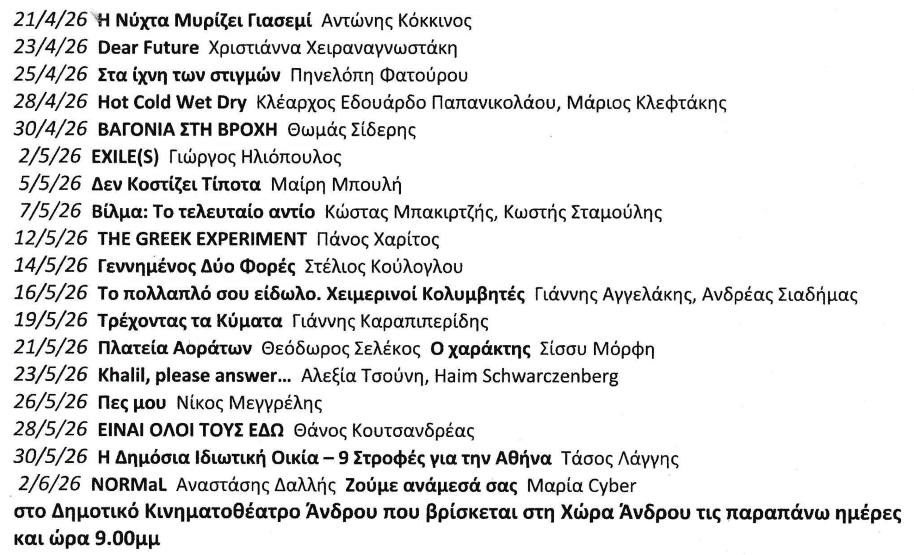 21/4/26 Η Νύχτα Μυρίζει Γιασεμί Αντώνης Κόκκινος
23/4/26 Dear Future Χριστιάννα Χειραναγνωστάκη
25/4/26 Στα ίχνη των στιγμών Πηνελόπη Φατούρου
28/4/26 Hot Cold Wet Dry Κλέαρχος Εδουάρδο Παπανικολάου, Μάριος Κλεφτάκης
30/4/26 ΒΑΓΟΝΙΑ ΣΤΗ ΒΡΟΧΗ Θωμάς Σίδερης
2/5/26 EXILE(S) Γιώργος Ηλιόπουλος
5/5/26 Δεν Κοστίζει Τίποτα Μαίρη Μπουλή
7/5/26 Βίλμα: Το τελευταίο αντίο Κώστας Μπακιρτζής, Κωστής Σταμούλης
12/5/26 THE GREEK EXPERIMENT Πάνος Χαρίτος
14/5/26 Γεννημένος Δύο Φορές Στέλιος Κούλογλου
16/5/26 Το πολλαπλό σου είδωλο. Χειμερινοί Κολυμβητές Γιάννης Αγγελάκης, Ανδρέας Σιαδήμας
19/5/26 Τρέχοντας τα Κύματα Γιάννης Καραπιπερίδης
21/5/26 Πλατεία Αοράτων Θεόδωρος Σελέκος Ο χαράκτης Σίσσυ Μόρφη
23/5/26 Khalil, please answer… Αλεξία Τσούνη, Haim Schwarczenberg
26/5/26 Πες μου Νίκος Μεγγρέλης
28/5/26 ΕΙΝΑΙ ΟΛΟΙ ΤΟΥΣ ΕΔΩ Θάνος Κουτσανδρέας
30/5/26 Η Δημόσια Ιδιωτική Οικία – 9 Στροφές για την Αθήνα Τάσος Λάγγης
2/6/26 NORMaL Αναστάσης Δαλλής Ζούμε ανάμεσά σας Μαρία Cyber

στο Δημοτικό Κινηματοθέατρο Άνδρου που βρίσκεται στη Χώρα Άνδρου τις παραπάνω ημέρες και ώρα 9.00μμ